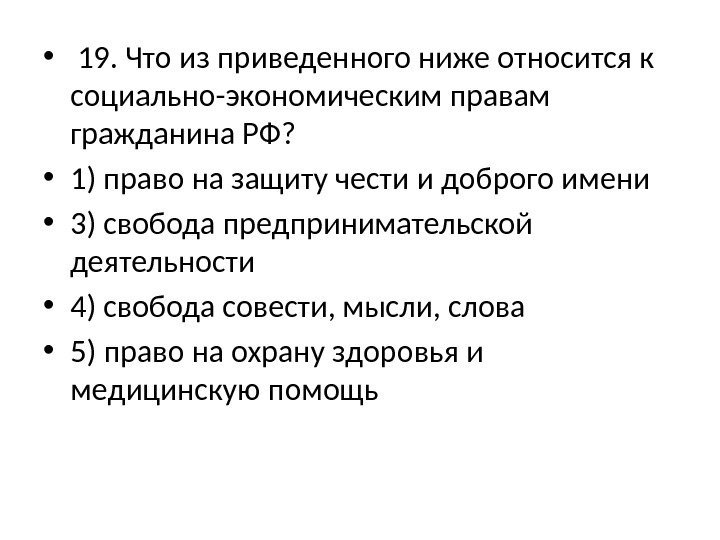 • 19. Что из приведенного ниже относится к социально-экономическим правам гражданина РФ?
• 1) право на защиту чести и доброго имени
• 3) свобода предпринимательской деятельности
• 4) свобода совести, мысли, слова
• 5) право на охрану здоровья и медицинскую помощь